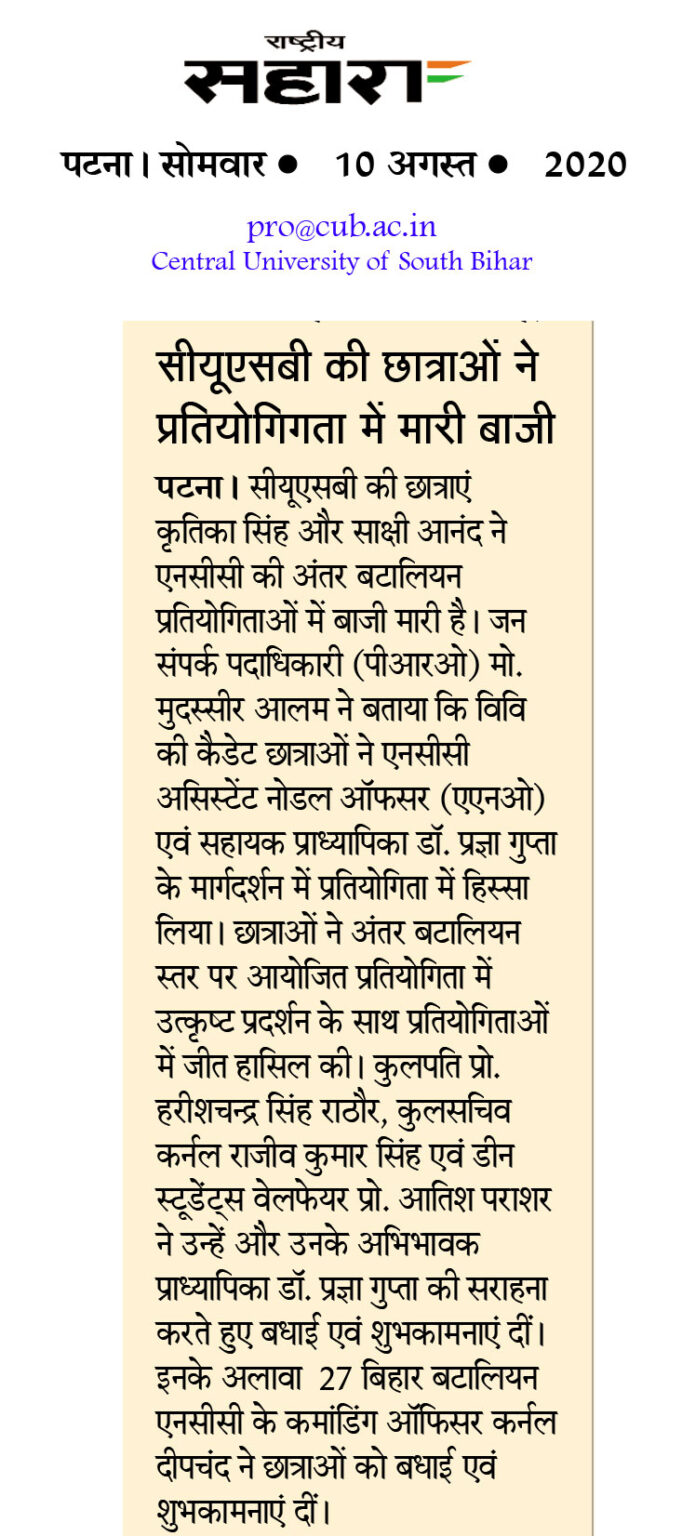 राष्ट्रीय
सहारा

पटना। सोमवार • 10 अगस्त • 2020

pro@cub.ac.in
Central University of South Bihar

सीयूएसबी की छात्राओं ने प्रतियोगिगता में मारी बाजी

पटना। सीयूएसबी की छात्राएं कृतिका सिंह और साक्षी आनंद ने एनसीसी की अंतर बटालियन प्रतियोगिताओं में बाजी मारी है। जन संपर्क पदाधिकारी (पीआरओ) मो. मुदस्सीर आलम ने बताया कि विवि की कैडेट छात्राओं ने एनसीसी असिस्टेंट नोडल ऑफसर (एएनओ) एवं सहायक प्राध्यापिका डॉ. प्रज्ञा गुप्ता के मार्गदर्शन में प्रतियोगिता में हिस्सा लिया। छात्राओं ने अंतर बटालियन स्तर पर आयोजित प्रतियोगिता में उत्कृष्ट प्रदर्शन के साथ प्रतियोगिताओं में जीत हासिल की। कुलपति प्रो. हरीशचन्द्र सिंह राठौर, कुलसचिव कर्नल राजीव कुमार सिंह एवं डीन स्टूडेंट्स वेलफेयर प्रो. आतिश पराशर ने उन्हें और उनके अभिभावक प्राध्यापिका डॉ. प्रज्ञा गुप्ता की सराहना करते हुए बधाई एवं शुभकामनाएं दीं। इनके अलावा 27 बिहार बटालियन एनसीसी के कमांडिंग ऑफिसर कर्नल दीपचंद ने छात्राओं को बधाई एवं शुभकामनाएं दीं।